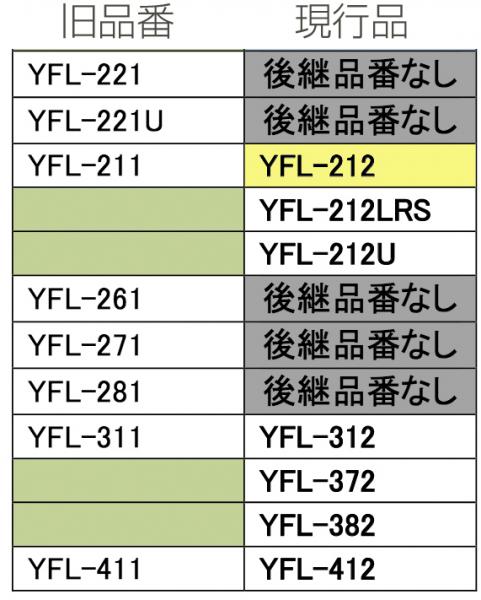 | 旧品番 | 現行品 |
|---|---|
| YFL-221 | 後継品番なし |
| YFL-221U | 後継品番なし |
| YFL-211 | YFL-212 |
|  | YFL-212LRS |
|  | YFL-212U |
| YFL-261 | 後継品番なし |
| YFL-271 | 後継品番なし |
| YFL-281 | 後継品番なし |
| YFL-311 | YFL-312 |
|  | YFL-372 |
|  | YFL-382 |
| YFL-411 | YFL-412 |